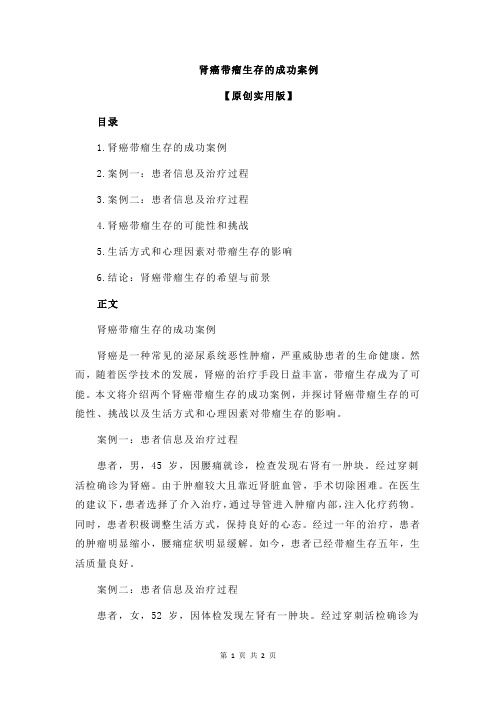 肾癌带瘤生存的成功案例

【原创实用版】

目录

1.肾癌带瘤生存的成功案例

2.案例一：患者信息及治疗过程

3.案例二：患者信息及治疗过程

4.肾癌带瘤生存的可能性和挑战

5.生活方式和心理因素对带瘤生存的影响

6.结论：肾癌带瘤生存的希望与前景

正文

肾癌带瘤生存的成功案例

肾癌是一种常见的泌尿系统恶性肿瘤，严重威胁患者的生命健康。然而，随着医学技术的发展，肾癌的治疗手段日益丰富，带瘤生存成为了可能。本文将介绍两个肾癌带瘤生存的成功案例，并探讨肾癌带瘤生存的可能性、挑战以及生活方式和心理因素对带瘤生存的影响。

案例一：患者信息及治疗过程

患者，男，45 岁，因腰痛就诊，检查发现右肾有一肿块。经过穿刺活检确诊为肾癌。由于肿瘤较大且靠近肾脏血管，手术切除困难。在医生的建议下，患者选择了介入治疗，通过导管进入肿瘤内部，注入化疗药物。同时，患者积极调整生活方式，保持良好的心态。经过一年的治疗，患者的肿瘤明显缩小，腰痛症状明显缓解。如今，患者已经带瘤生存五年，生活质量良好。

案例二：患者信息及治疗过程

患者，女，52 岁，因体检发现左肾有一肿块。经过穿刺活检确诊为

第 1 页 共 2 页